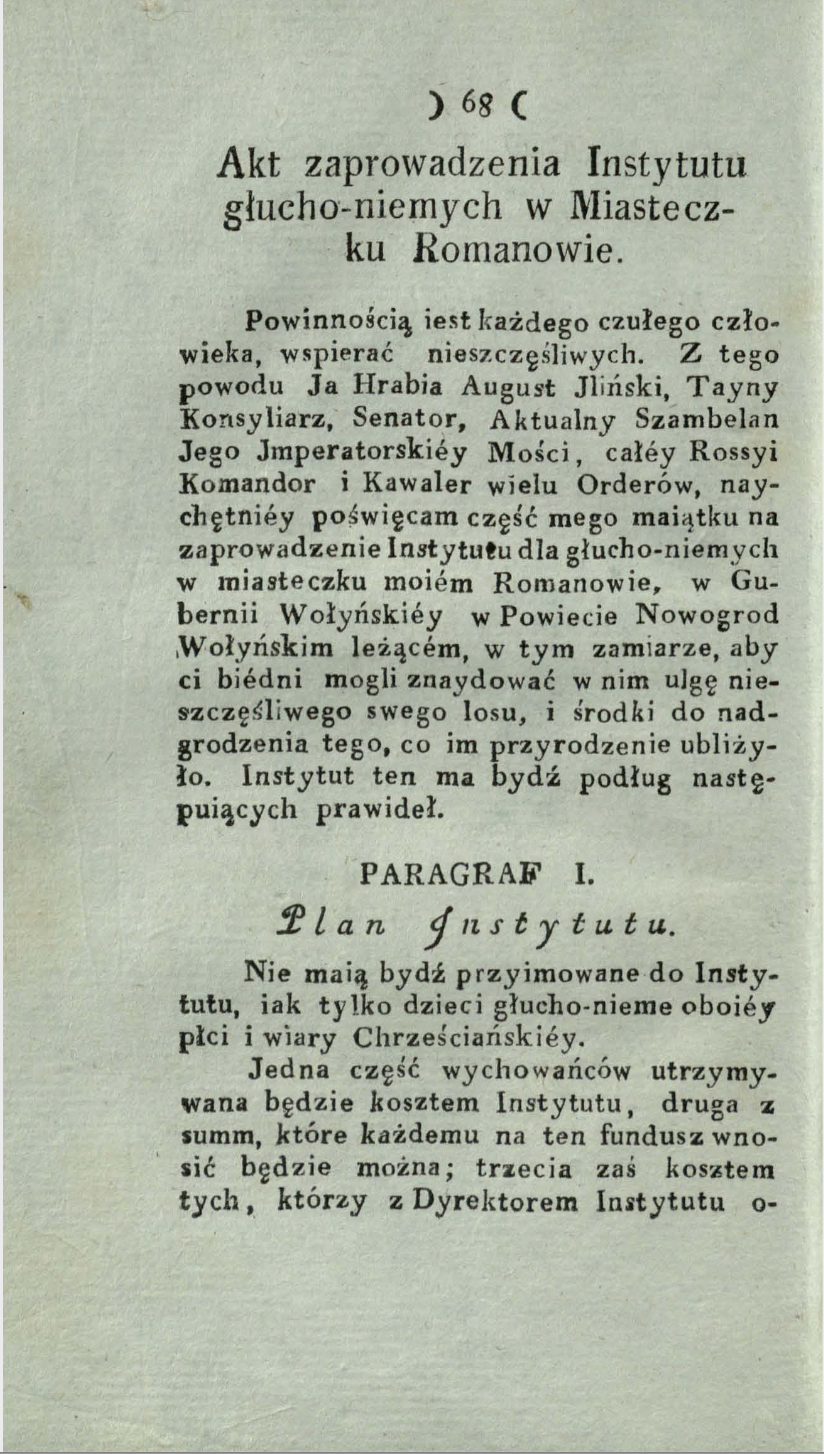 ) 68 (

Akt zaprowadzenia Instytutu głucho-niemych w Miasteczku Romanowie.

Powinnością iest każdego czułego człowieka, wspierać nieszczęśliwych. Z tego powodu Ja Hrabia August Jliński, Tayny Konsyliarz, Senator, Aktualny Szambelan Jego Jmperatorskiéy Mości, całéy Rossyi Komandor i Kawaler wielu Orderów, naychętniéy poświęcam część mego maiątku na zaprowadzenie Instytutu dla głucho-niemych w miasteczku moiém Romanowie, w Gubernii Wołyńskiéy w Powiecie Nowogrod Wołyńskim leżącém, w tym zamiarze, aby ci biédni mogli znaydować w nim ulgę nieszczęśliwego swego losu, i środki do nadgrodzenia tego, co im przyrodzenie ubliżyło. Instytut ten ma bydź podług następuiących prawideł.

PARAGRAF I.

Plan Instytutu.

Nie maią bydź przyimowane do Instytutu, iak tylko dzieci głucho-nieme oboiéy płci i wiary Chrześciańskiéy.

Jedna część wychowańców utrzymywana będzie kosztem Instytutu, druga z summ, które każdemu na ten fundusz wnosić będzie można; trzecia zaś kosztem tych, którzy z Dyrektorem Instytutu o-